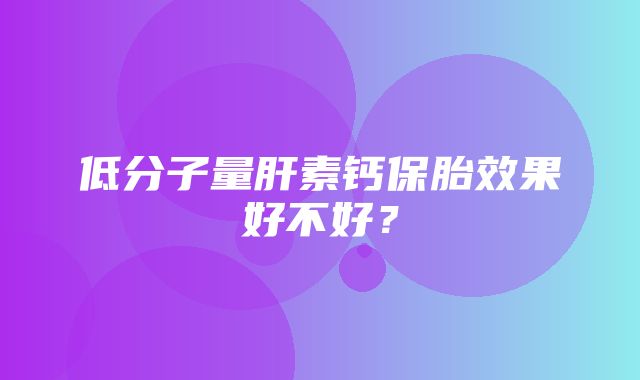 低分子量肝素钙保胎效果好不好？